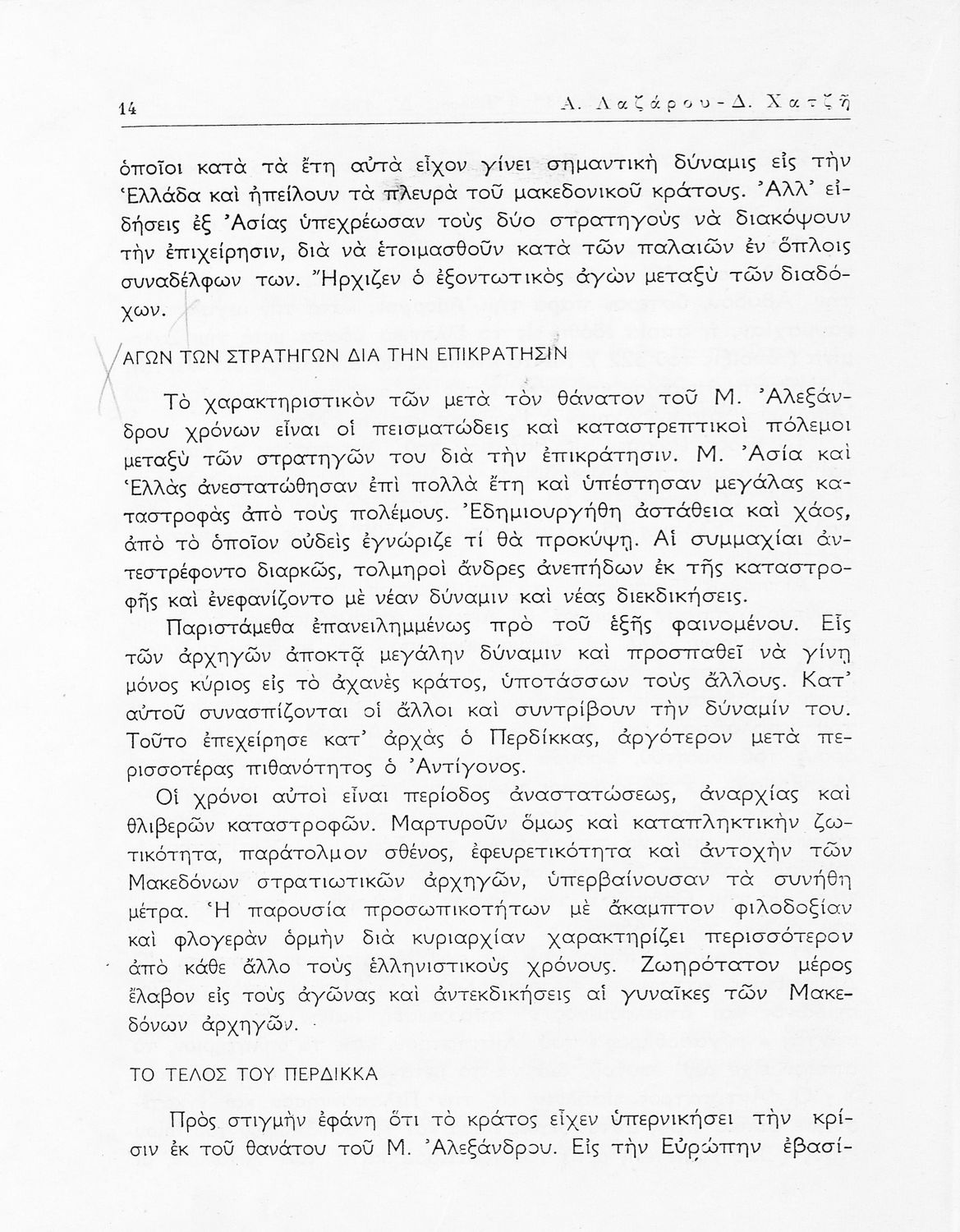 14 Α. Λαζάρου - Δ. Χατζῆ

ὁποῖοι κατὰ τὰ ἔτη αὐτὰ εἶχον γίνει σημαντικὴ δύναμις εἰς τὴν Ἑλλάδα καὶ ἠπείλουν τὰ πλευρὰ τοῦ μακεδονικοῦ κράτους. Ἀλλ' εἰδήσεις ἐξ Ἀσίας ὑπεχρέωσαν τοὺς δύο στρατηγοὺς νὰ διακόψουν τὴν ἐπιχείρησιν, διὰ νὰ ἑτοιμασθοῦν κατὰ τῶν παλαιῶν ἐν ὅπλοις συναδέλφων των. Ἤρχιζεν ὁ ἐξοντωτικὸς ἀγὼν μεταξὺ τῶν διαδόχων.

ΑΓΩΝ ΤΩΝ ΣΤΡΑΤΗΓΩΝ ΔΙΑ ΤΗΝ ΕΠΙΚΡΑΤΗΣΙΝ

Τὸ χαρακτηριστικὸν τῶν μετὰ τὸν θάνατον τοῦ Μ. Ἀλεξάνδρου χρόνων εἶναι οἱ πεισματώδεις καὶ καταστρεπτικοὶ πόλεμοι μεταξὺ τῶν στρατηγῶν του διὰ τὴν ἐπικράτησιν. Μ. Ἀσία καὶ Ἑλλὰς ἀνεστατώθησαν ἐπὶ πολλὰ ἔτη καὶ ὑπέστησαν μεγάλας καταστροφὰς ἀπὸ τοὺς πολέμους. Ἐδημιουργήθη ἀστάθεια καὶ χάος, ἀπὸ τὸ ὁποῖον οὐδεὶς ἐγνώριζε τί θὰ προκύψῃ. Αἱ συμμαχίαι ἀντεστρέφοντο διαρκῶς, τολμηροὶ ἄνδρες ἀνεπήδων ἐκ τῆς καταστροφῆς καὶ ἐνεφανίζοντο μὲ νέαν δύναμιν καὶ νέας διεκδικήσεις.

Παριστάμεθα ἐπανειλημμένως πρὸ τοῦ ἑξῆς φαινομένου. Εἷς τῶν ἀρχηγῶν ἀποκτᾷ μεγάλην δύναμιν καὶ προσπαθεῖ νὰ γίνῃ μόνος κύριος εἰς τὸ ἀχανὲς κράτος, ὑποτάσσων τοὺς ἄλλους. Κατ' αὐτοῦ συνασπίζονται οἱ ἄλλοι καὶ συντρίβουν τὴν δύναμίν του. Τοῦτο ἐπεχείρησε κατ' ἀρχὰς ὁ Περδίκκας, ἀργότερον μετὰ περισσοτέρας πιθανότητος ὁ Ἀντίγονος.

Οἱ χρόνοι αὐτοὶ εἶναι περίοδος ἀναστατώσεως, ἀναρχίας καὶ θλιβερῶν καταστροφῶν. Μαρτυροῦν ὅμως καὶ καταπληκτικὴν ζωτικότητα, παράτολμον σθένος, ἐφευρετικότητα καὶ ἀντοχὴν τῶν Μακεδόνων στρατιωτικῶν ἀρχηγῶν, ὑπερβαίνουσαν τὰ συνήθη μέτρα. Ἡ παρουσία προσωπικοτήτων μὲ ἄκαμπτον φιλοδοξίαν καὶ φλογερὰν ὁρμὴν διὰ κυριαρχίαν χαρακτηρίζει περισσότερον ἀπὸ κάθε ἄλλο τοὺς ἑλληνιστικοὺς χρόνους. Ζωηρότατον μέρος ἔλαβον εἰς τοὺς ἀγῶνας καὶ ἀντεκδικήσεις αἱ γυναῖκες τῶν Μακεδόνων ἀρχηγῶν.

ΤΟ ΤΕΛΟΣ ΤΟΥ ΠΕΡΔΙΚΚΑ

Πρὸς στιγμὴν ἐφάνη ὅτι τὸ κράτος εἶχεν ὑπερνικήσει τὴν κρίσιν ἐκ τοῦ θανάτου τοῦ Μ. Ἀλεξάνδρου. Εἰς τὴν Εὐρώπην ἐβασί-